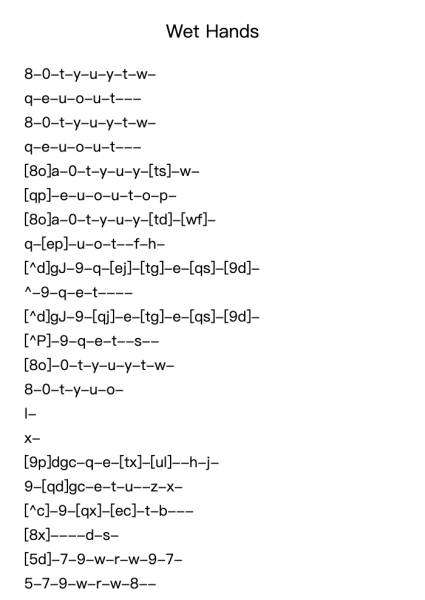 Wet Hands

8–0–t–y–u–y–t–w–
q–e–u–o–u–t–––
8–0–t–y–u–y–t–w–
q–e–u–o–u–t–––
[8o]a–0–t–y–u–y–[ts]–w–
[qp]–e–u–o–u–t–o–p–
[8o]a–0–t–y–u–y–[td]–[wf]–
q–[ep]–u–o–t––f–h–
[^d]gJ–9–q–[ej]–[tg]–e–[qs]–[9d]–
^–9–q–e–t––––
[^d]gJ–9–[qj]–e–[tg]–e–[qs]–[9d]–
[^P]–9–q–e–t––s––
[8o]–0–t–y–u–y–t–w–
8–0–t–y–u–o–
l–
x–
[9p]dgc–q–e–[tx]–[ul]––h–j–
9–[qd]gc–e–t–u––z–x–
[^c]–9–[qx]–[ec]–t–b–––
[8x]––––d–s–
[5d]–7–9–w–r–w–9–7–
5–7–9–w–r–w–8––